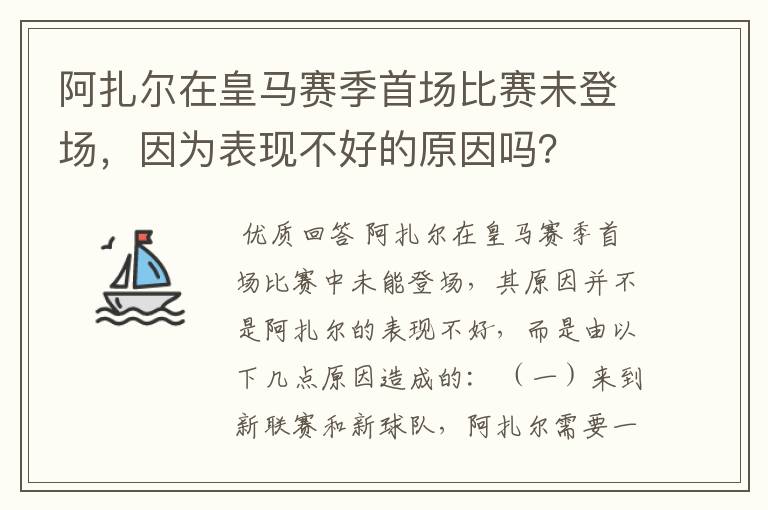 阿扎尔在皇马赛季首场比赛未登场，因为表现不好的原因吗？

优质回答 阿扎尔在皇马赛季首场比赛中未能登场，其原因并不是阿扎尔的表现不好，而是由以下几点原因造成的：（一）来到新联赛和新球队，阿扎尔需要一